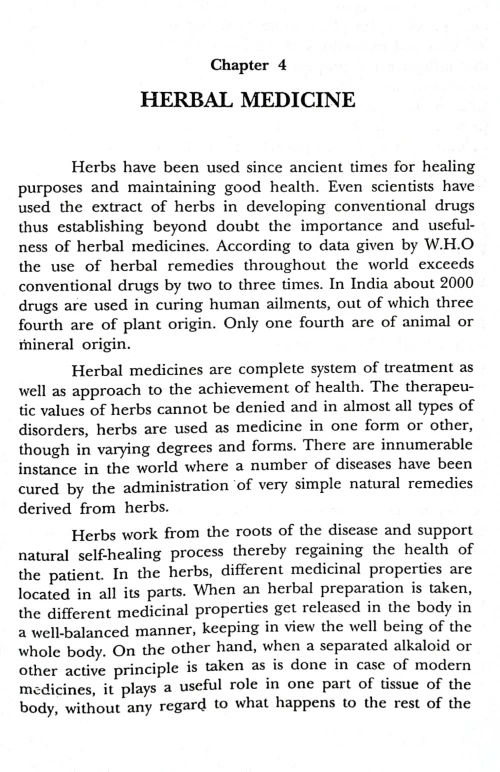 Chapter 4

HERBAL MEDICINE

Herbs have been used since ancient times for healing purposes and maintaining good health. Even scientists have used the extract of herbs in developing conventional drugs thus establishing beyond doubt the importance and usefulness of herbal medicines. According to data given by W.H.O the use of herbal remedies throughout the world exceeds conventional drugs by two to three times. In India about 2000 drugs are used in curing human ailments, out of which three fourth are of plant origin. Only one fourth are of animal or mineral origin.

Herbal medicines are complete system of treatment as well as approach to the achievement of health. The therapeutic values of herbs cannot be denied and in almost all types of disorders, herbs are used as medicine in one form or other, though in varying degrees and forms. There are innumerable instance in the world where a number of diseases have been cured by the administration of very simple natural remedies derived from herbs.

Herbs work from the roots of the disease and support natural self-healing process thereby regaining the health of the patient. In the herbs, different medicinal properties are located in all its parts. When an herbal preparation is taken, the different medicinal properties get released in the body in a well-balanced manner, keeping in view the well being of the whole body. On the other hand, when a separated alkaloid or other active principle is taken as is done in case of modern medicines, it plays a useful role in one part of tissue of the body, without any regard to what happens to the rest of the